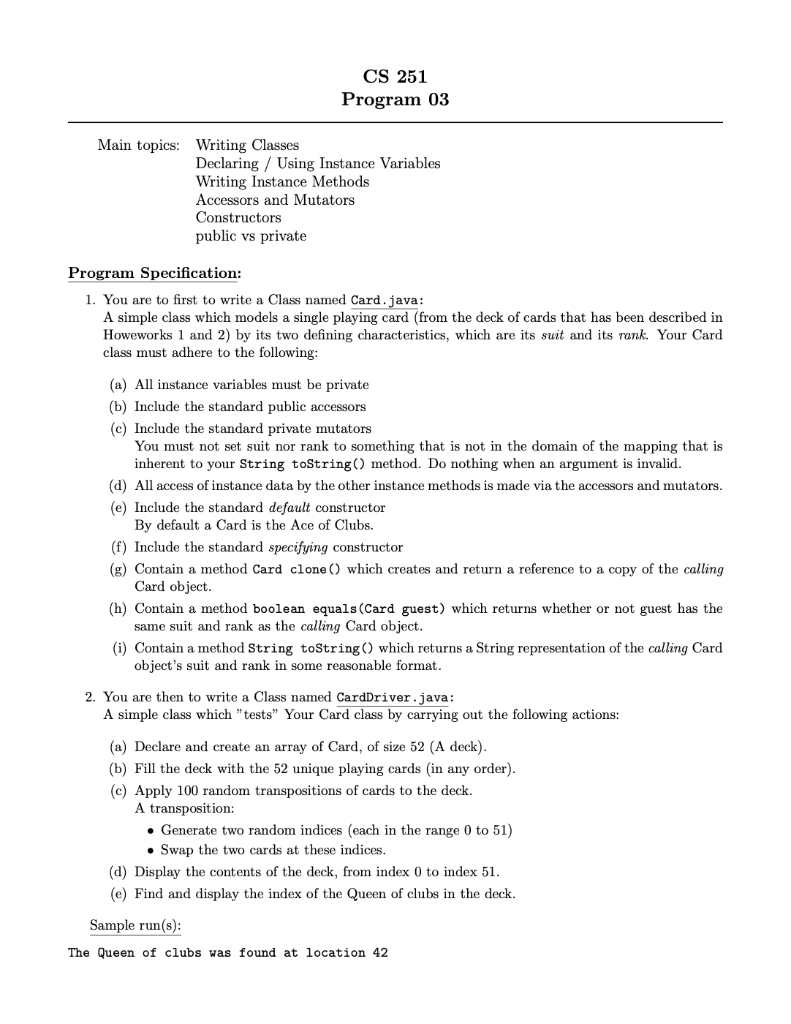 CS 251
Program 03

Main topics: Writing Classes
Declaring / Using Instance Variables
Writing Instance Methods
Accessors and Mutators
Constructors
public vs private

Program Specification:

1. You are to first to write a Class named Card.java:
A simple class which models a single playing card (from the deck of cards that has been described in Howeworks 1 and 2) by its two defining characteristics, which are its suit and its rank. Your Card class must adhere to the following:

(a) All instance variables must be private
(b) Include the standard public accessors
(c) Include the standard private mutators
You must not set suit nor rank to something that is not in the domain of the mapping that is inherent to your String toString() method. Do nothing when an argument is invalid.
(d) All access of instance data by the other instance methods is made via the accessors and mutators.
(e) Include the standard default constructor
By default a Card is the Ace of Clubs.
(f) Include the standard specifying constructor
(g) Contain a method Card clone() which creates and return a reference to a copy of the calling Card object.
(h) Contain a method boolean equals(Card guest) which returns whether or not guest has the same suit and rank as the calling Card object.
(i) Contain a method String toString() which returns a String representation of the calling Card object's suit and rank in some reasonable format.

2. You are then to write a Class named CardDriver.java:
A simple class which "tests" Your Card class by carrying out the following actions:

(a) Declare and create an array of Card, of size 52 (A deck).
(b) Fill the deck with the 52 unique playing cards (in any order).
(c) Apply 100 random transpositions of cards to the deck.
A transposition:
• Generate two random indices (each in the range 0 to 51)
• Swap the two cards at these indices.
(d) Display the contents of the deck, from index 0 to index 51.
(e) Find and display the index of the Queen of clubs in the deck.

Sample run(s):

The Queen of clubs was found at location 42